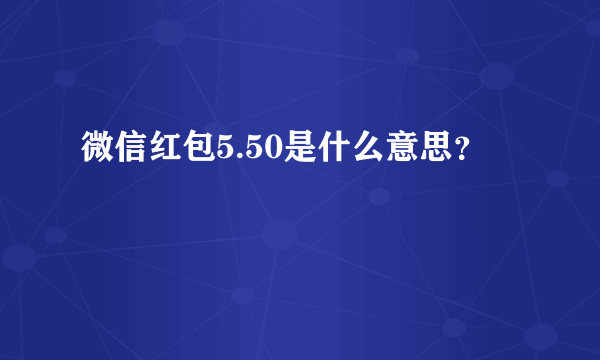 微信红包5.50是什么意思?